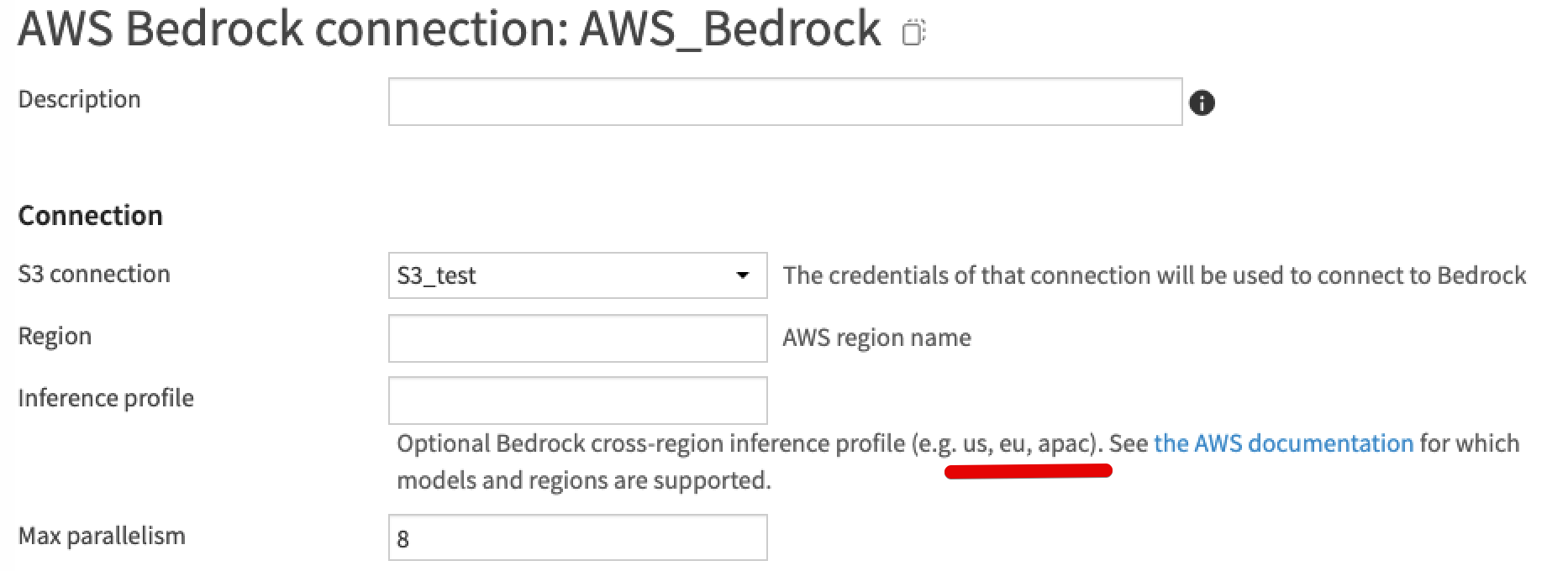 AWS Bedrock connection: AWS_Bedrock

Description

Connection

S3 connection S3_test The credentials of that connection will be used to connect to Bedrock

Region AWS region name

Inference profile

Optional Bedrock cross-region inference profile (e.g. us, eu, apac). See the AWS documentation for which models and regions are supported.

Max parallelism 8